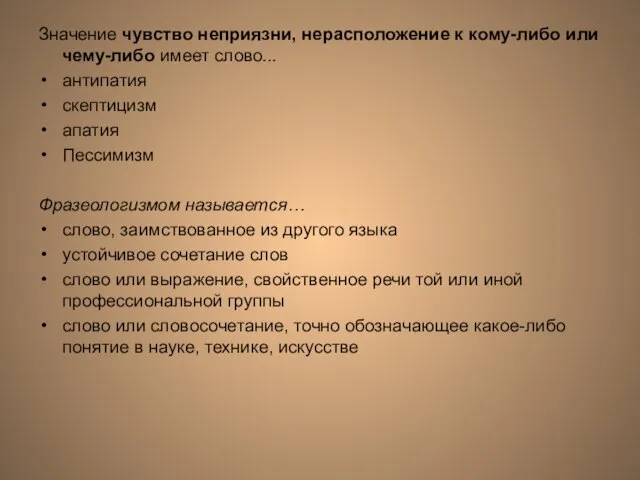 Значение чувство неприязни, нерасположение к кому-либо или чему-либо имеет слово...
• антипатия
• скептицизм
• апатия
• Пессимизм

Фразеологизмом называется…
• слово, заимствованное из другого языка
• устойчивое сочетание слов
• слово или выражение, свойственное речи той или иной профессиональной группы
• слово или словосочетание, точно обозначающее какое-либо понятие в науке, технике, искусстве